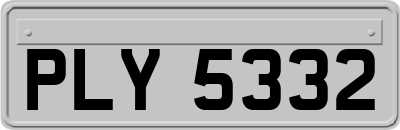 PLY 5332